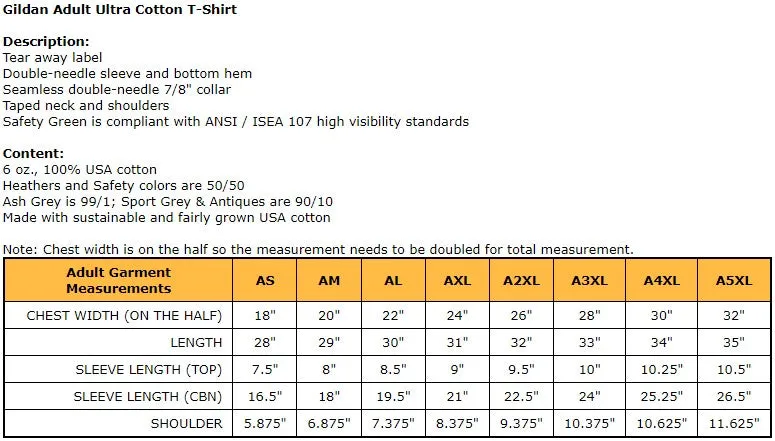 Gildan Adult Ultra Cotton T-Shirt

Description:
Tear away label
Double-needle sleeve and bottom hem
Seamless double-needle 7/8" collar
Taped neck and shoulders
Safety Green is compliant with ANSI / ISEA 107 high visibility standards

Content:
6 oz., 100% USA cotton
Heathers and Safety colors are 50/50
Ash Grey is 99/1; Sport Grey & Antiques are 90/10
Made with sustainable and fairly grown USA cotton

Note: Chest width is on the half so the measurement needs to be doubled for total measurement.

| Adult Garment Measurements | AS | AM | AL | AXL | A2XL | A3XL | A4XL | A5XL |
|---|---|---|---|---|---|---|---|---|
| CHEST WIDTH (ON THE HALF) | 18" | 20" | 22" | 24" | 26" | 28" | 30" | 32" |
| LENGTH | 28" | 29" | 30" | 31" | 32" | 33" | 34" | 35" |
| SLEEVE LENGTH (TOP) | 7.5" | 8" | 8.5" | 9" | 9.5" | 10" | 10.25" | 10.5" |
| SLEEVE LENGTH (CBN) | 16.5" | 18" | 19.5" | 21" | 22.5" | 24" | 25.25" | 26.5" |
| SHOULDER | 5.875" | 6.875" | 7.375" | 8.375" | 9.375" | 10.375" | 10.625" | 11.625" |